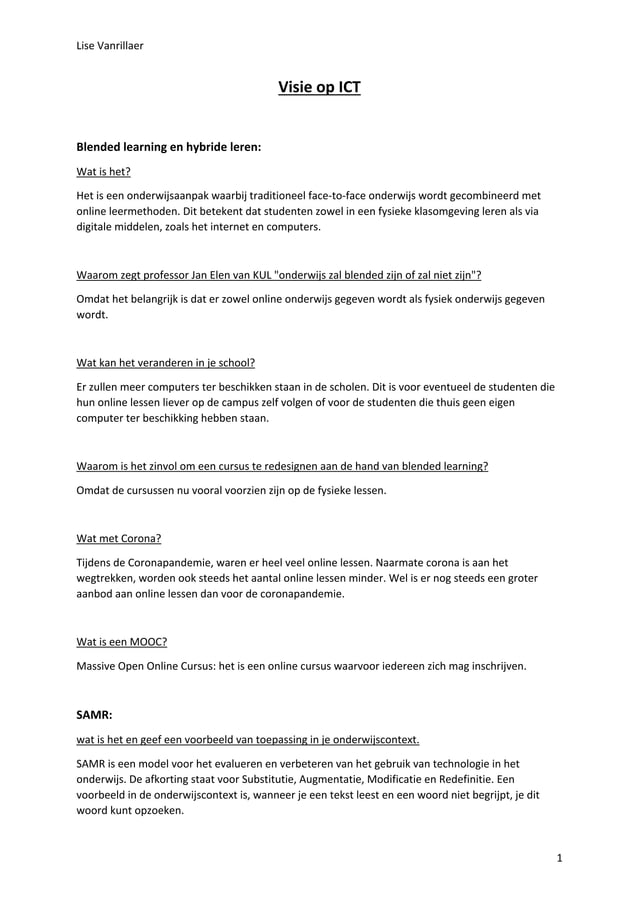 Lise Vanrillaer

Visie op ICT

Blended learning en hybride leren:

Wat is het?

Het is een onderwijsaanpak waarbij traditioneel face-to-face onderwijs wordt gecombineerd met online leermethoden. Dit betekent dat studenten zowel in een fysieke klasomgeving leren als via digitale middelen, zoals het internet en computers.

Waarom zegt professor Jan Elen van KUL "onderwijs zal blended zijn of zal niet zijn"?

Omdat het belangrijk is dat er zowel online onderwijs gegeven wordt als fysiek onderwijs gegeven wordt.

Wat kan het veranderen in je school?

Er zullen meer computers ter beschikken staan in de scholen. Dit is voor eventueel de studenten die hun online lessen liever op de campus zelf volgen of voor de studenten die thuis geen eigen computer ter beschikking hebben staan.

Waarom is het zinvol om een cursus te redesignen aan de hand van blended learning?

Omdat de cursussen nu vooral voorzien zijn op de fysieke lessen.

Wat met Corona?

Tijdens de Coronapandemie, waren er heel veel online lessen. Naarmate corona is aan het wegtrekken, worden ook steeds het aantal online lessen minder. Wel is er nog steeds een groter aanbod aan online lessen dan voor de coronapandemie.

Wat is een MOOC?

Massive Open Online Cursus: het is een online cursus waarvoor iedereen zich mag inschrijven.

SAMR:

wat is het en geef een voorbeeld van toepassing in je onderwijscontext.

SAMR is een model voor het evalueren en verbeteren van het gebruik van technologie in het onderwijs. De afkorting staat voor Substitutie, Augmentatie, Modificatie en Redefinitie. Een voorbeeld in de onderwijscontext is, wanneer je een tekst leest en een woord niet begrijpt, je dit woord kunt opzoeken.

1